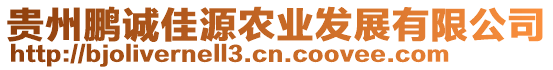 贵州鹏诚佳源农业发展有限公司
http://bjolivernell3.cn.coovee.com